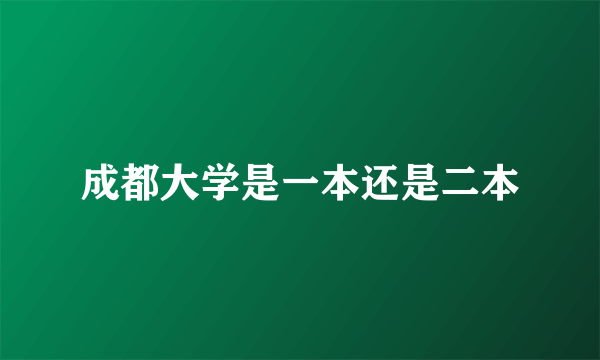 成都大学是一本还是二本